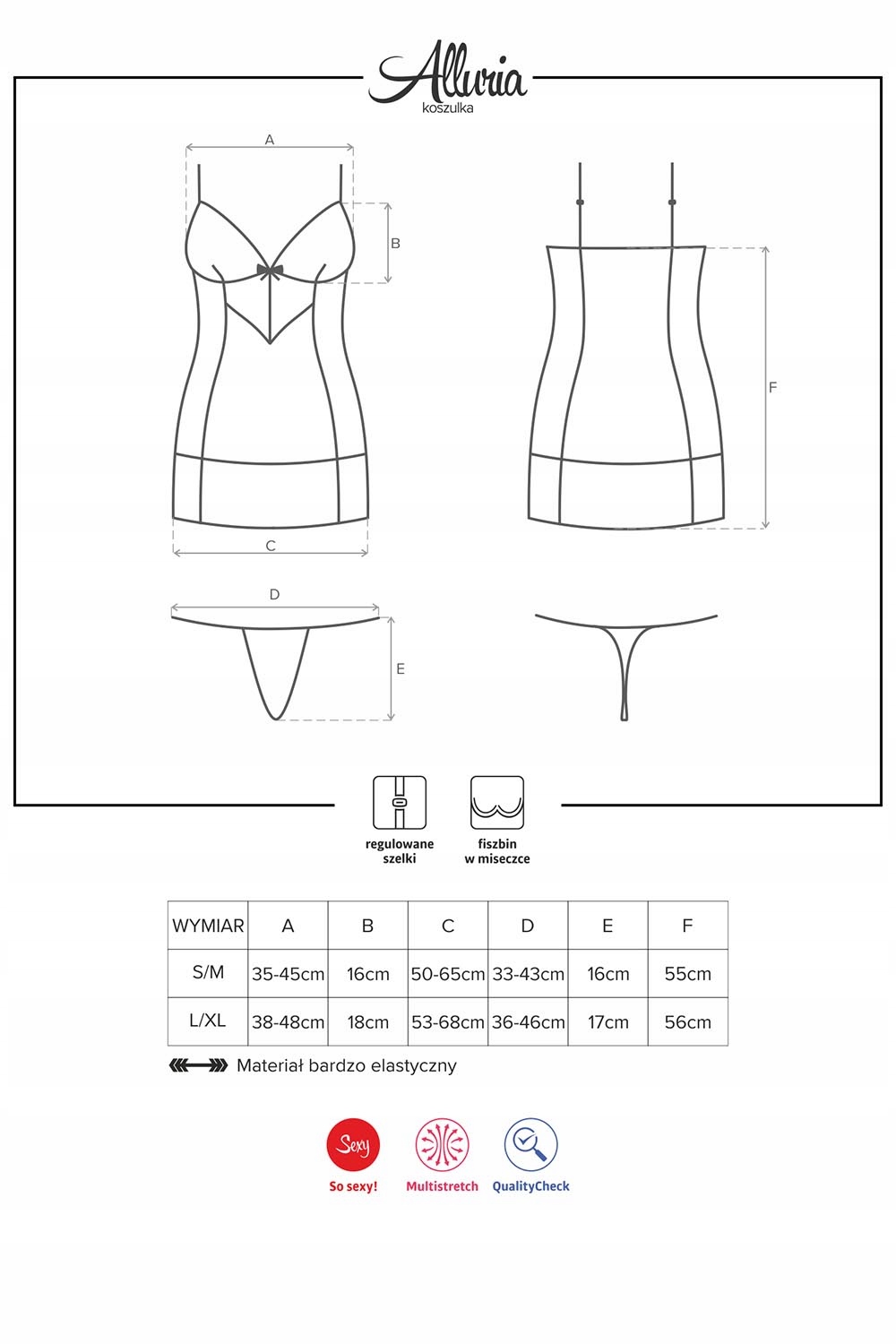 Alluria
koszulka

A
B
C
F
D
E

regulowane szelki

fiszbin w miseczce

| WYMIAR | A | B | C | D | E | F |
|---|---|---|---|---|---|---|
| S/M | 35-45cm | 16cm | 50-65cm | 33-43cm | 16cm | 55cm |
| L/XL | 38-48cm | 18cm | 53-68cm | 36-46cm | 17cm | 56cm |

Materiał bardzo elastyczny

Sexy
So sexy!
Multistretch
QualityCheck